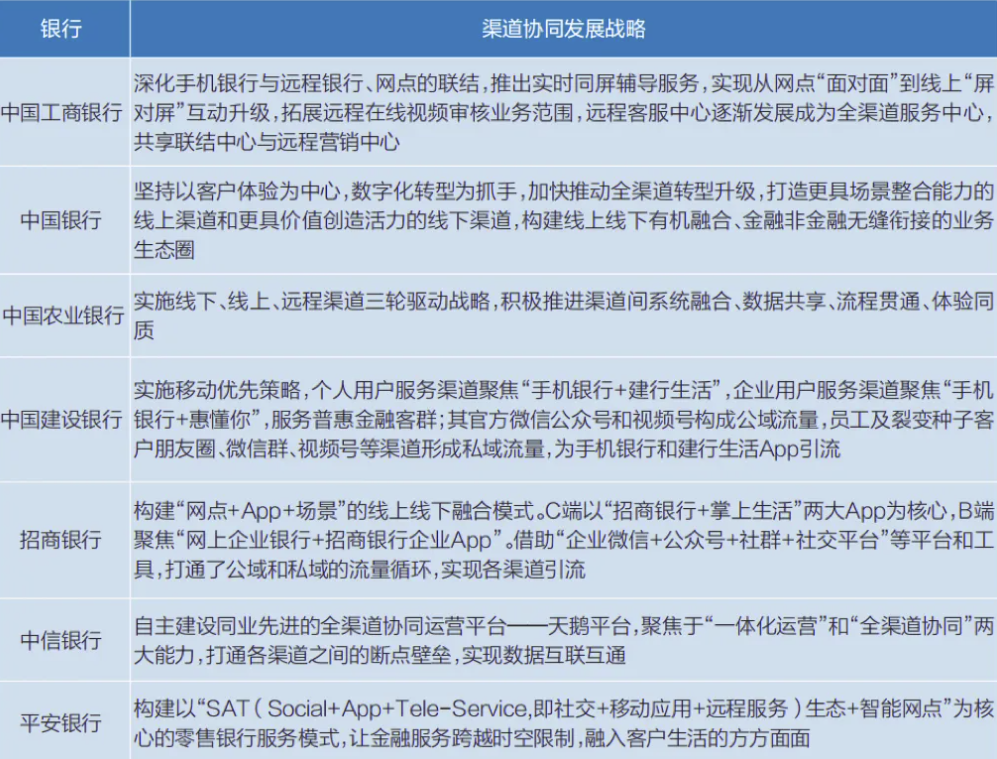 | 银行 | 渠道协同发展战略 |
|---|---|
| 中国工商银行 | 深化手机银行与远程银行、网点的联结，推出实时同屏辅导服务，实现从网点“面对面”到线上“屏对屏”互动升级，拓展远程在线视频审核业务范围，远程客服中心逐渐发展成为全渠道服务中心，共享联结中心与远程营销中心 |
| 中国银行 | 坚持以客户体验为中心，数字化转型为抓手，加快推动全渠道转型升级，打造更具场景整合能力的线上渠道和更具价值创造活力的线下渠道，构建线上线下有机融合、金融非金融无缝衔接的业务生态圈 |
| 中国农业银行 | 实施线下、线上、远程渠道三轮驱动战略，积极推进渠道间系统融合、数据共享、流程贯通、体验同质 |
| 中国建设银行 | 实施移动优先策略，个人用户服务渠道聚焦“手机银行+建行生活”，企业用户服务渠道聚焦“手机银行+惠懂你”，服务普惠金融客群；其官方微信公众号和视频号构成公域流量，员工及裂变种子客户朋友圈、微信群、视频号等渠道形成私域流量，为手机银行和建行生活App引流 |
| 招商银行 | 构建“网点+App+场景”的线上线下融合模式。C端以“招商银行+掌上生活”两大App为核心，B端聚焦“网上企业银行+招商银行企业App”。借助“企业微信+公众号+社群+社交平台”等平台和工具，打通了公域和私域的流量循环，实现各渠道引流 |
| 中信银行 | 自主建设同业先进的全渠道协同运营平台——天鹅平台，聚焦于“一体化运营”和“全渠道协同”两大能力，打通各渠道之间的断点壁垒，实现数据互联互通 |
| 平安银行 | 构建以“SAT（Social+App+Tele-Service,即社交+移动应用+远程服务）生态+智能网点”为核心的零售银行服务模式，让金融服务跨越时空限制，融入客户生活的方方面面 |